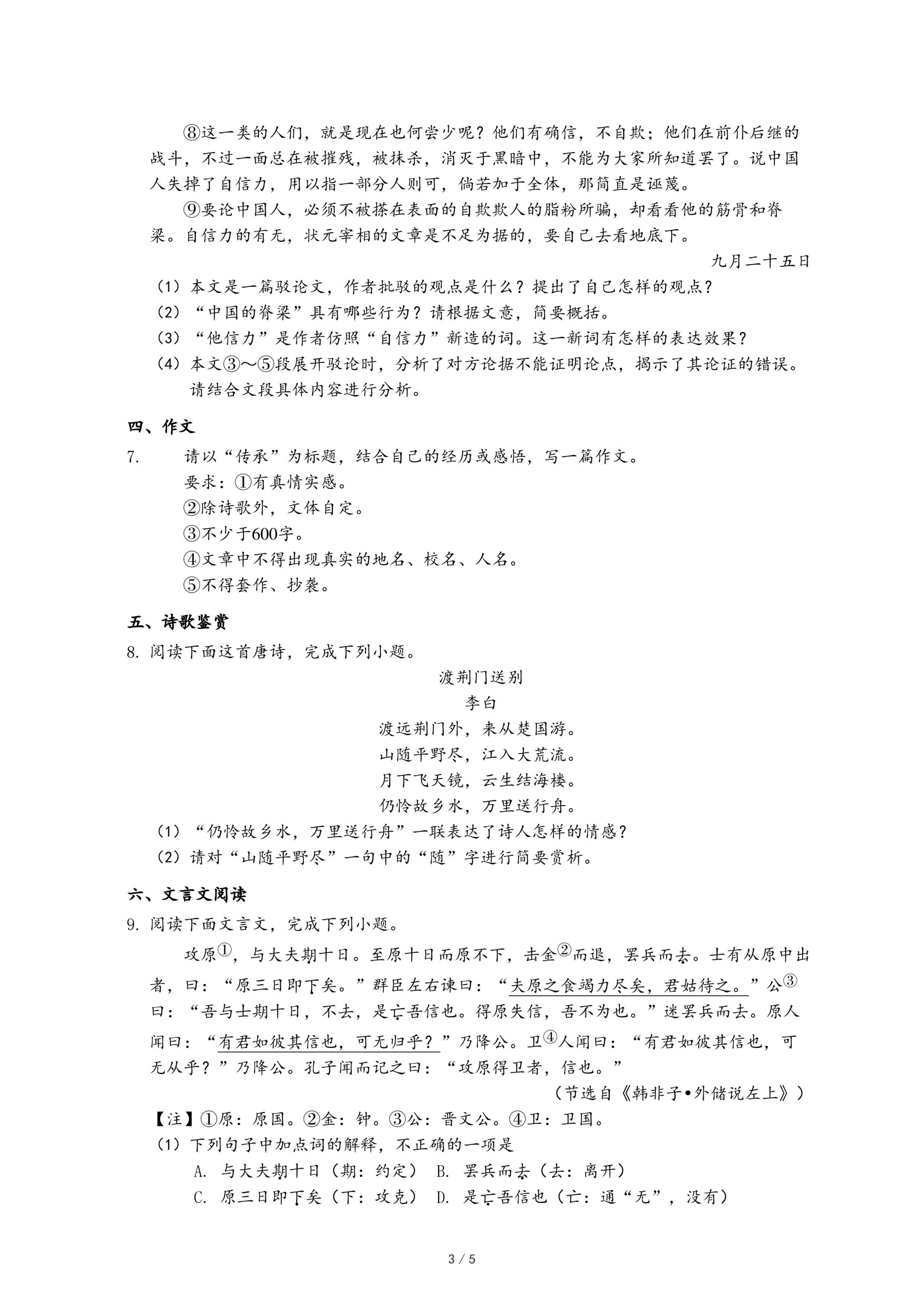 ⑧这一类的人们，就是现在也何尝少呢？他们有确信，不自欺；他们在前仆后继的战斗，不过一面总在被摧残，被抹杀，消灭于黑暗中，不能为大家所知道罢了。说中国人失掉了自信力，用以指一部分人则可，倘若加于全体，那简直是诬蔑。

⑨要论中国人，必须不被搽在表面的自欺欺人的脂粉所骗，却看看他的筋骨和脊梁。自信力的有无，状元宰相的文章是不足为据的，要自己去看地底下。

九月二十五日

（1）本文是一篇驳论文，作者批驳的观点是什么？提出了自己怎样的观点？

（2）“中国的脊梁”具有哪些行为？请根据文意，简要概括。

（3）“他信力”是作者仿照“自信力”新造的词。这一新词有怎样的表达效果？

（4）本文③～⑤段展开驳论时，分析了对方论据不能证明论点，揭示了其论证的错误。请结合文段具体内容进行分析。

四、作文

7. 请以“传承”为标题，结合自己的经历或感悟，写一篇作文。

要求：①有真情实感。

②除诗歌外，文体自定。

③不少于600字。

④文章中不得出现真实的地名、校名、人名。

⑤不得套作、抄袭。

五、诗歌鉴赏

8. 阅读下面这首唐诗，完成下列小题。

渡荆门送别

李白

渡远荆门外，来从楚国游。

山随平野尽，江入大荒流。

月下飞天镜，云生结海楼。

仍怜故乡水，万里送行舟。

（1）“仍怜故乡水，万里送行舟”一联表达了诗人怎样的情感？

（2）请对“山随平野尽”一句中的“随”字进行简要赏析。

六、文言文阅读

9. 阅读下面文言文，完成下列小题。

攻原①，与大夫期十日。至原十日而原不下，击金②而退，罢兵而去。士有从原中出者，曰：“原三日即下矣。”群臣左右谏曰：“夫原之食竭力尽矣，君姑待之。”公③曰：“吾与士期十日，不去，是亡吾信也。得原失信，吾不为也。”遂罢兵而去。原人闻曰：“有君如彼其信也，可无归乎？”乃降公。卫④人闻曰：“有君如彼其信也，可无从乎？”乃降公。孔子闻而记之曰：“攻原得卫者，信也。”

（节选自《韩非子•外储说左上》）

【注】①原：原国。②金：钟。③公：晋文公。④卫：卫国。

（1）下列句子中加点词的解释，不正确的一项是

A. 与大夫期十日（期：约定） B. 罢兵而去（去：离开）

C. 原三日即下矣（下：攻克） D. 是亡吾信也（亡：通“无”，没有）

3 / 5